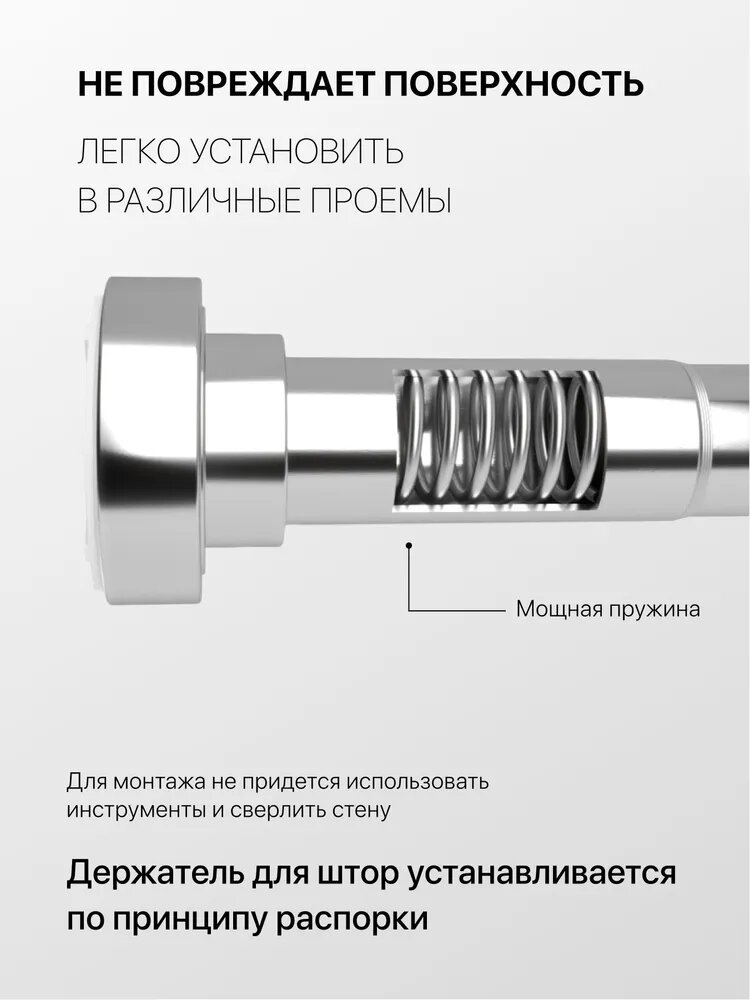 НЕ ПОВРЕЖДАЕТ ПОВЕРХНОСТЬ

ЛЕГКО УСТАНОВИТЬ
В РАЗЛИЧНЫЕ ПРОЕМЫ

Мощная пружина

Для монтажа не придется использовать инструменты и сверлить стену

Держатель для штор устанавливается по принципу распорки